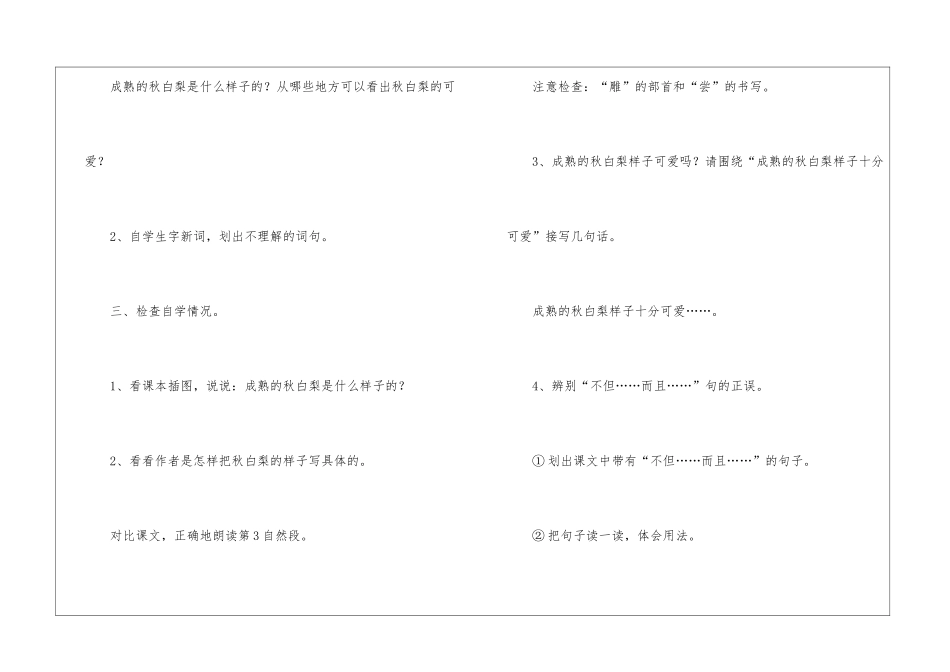 成熟的秋白梨是什么样子的？从哪些地方可以看出秋白梨的可爱？

2、自学生字新词，划出不理解的词句。

三、检查自学情况。

1、看课本插图，说说：成熟的秋白梨是什么样子的？

2、看看作者是怎样把秋白梨的样子写具体的。

对比课文，正确地朗读第3自然段。

注意检查：“雕”的部首和“尝”的书写。

3、成熟的秋白梨样子可爱吗？请围绕“成熟的秋白梨样子十分可爱”接写几句话。

成熟的秋白梨样子十分可爱……。

4、辨别“不但……而且……”句的正误。

①划出课文中带有“不但……而且……”的句子。

②把句子读一读，体会用法。